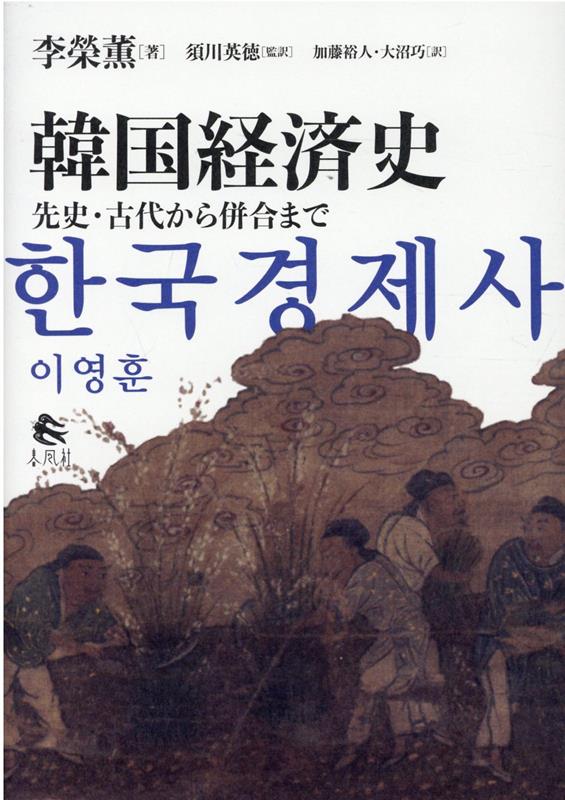 李榮薫［著］　須川英徳［監訳］　加藤裕人・大沼巧［訳］

韓国経済史

先史・古代から併合まで

한국경제사

이영훈

春風社